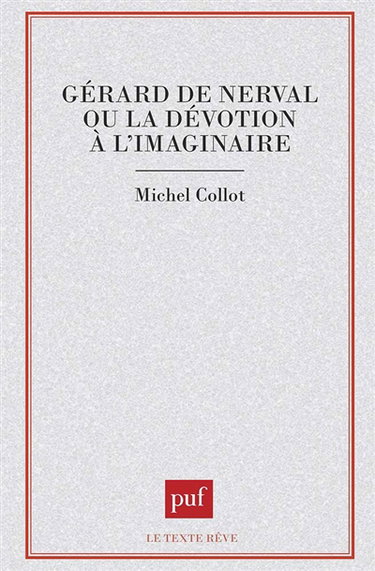 GÉRARD DE NERVAL
OU LA DÉVOTION
À L'IMAGINAIRE

Michel Collot

puf

LE TEXTE RÊVE